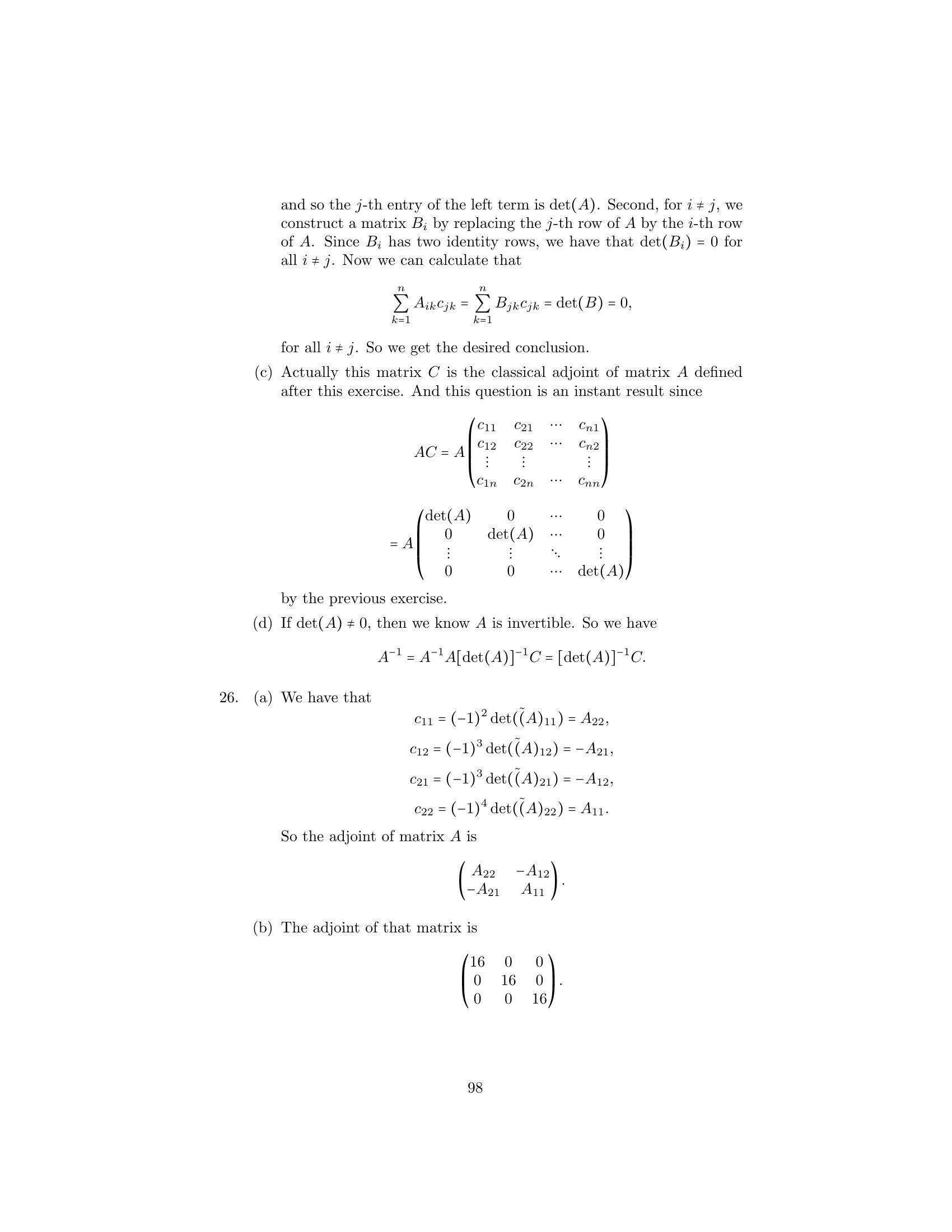 and so the $j$-th entry of the left term is $\det(A)$. Second, for $i \neq j$, we construct a matrix $B_i$ by replacing the $j$-th row of $A$ by the $i$-th row of $A$. Since $B_i$ has two identity rows, we have that $\det(B_i) = 0$ for all $i \neq j$. Now we can calculate that

$$\sum_{k=1}^{n} A_{ik}c_{jk} = \sum_{k=1}^{n} B_{jk}c_{jk} = \det(B) = 0,$$

for all $i \neq j$. So we get the desired conclusion.

(c) Actually this matrix $C$ is the classical adjoint of matrix $A$ defined after this exercise. And this question is an instant result since

$$AC = A\begin{pmatrix} c_{11} & c_{21} & \cdots & c_{n1} \\ c_{12} & c_{22} & \cdots & c_{n2} \\ \vdots & \vdots & & \vdots \\ c_{1n} & c_{2n} & \cdots & c_{nn} \end{pmatrix}$$

$$= A\begin{pmatrix} \det(A) & 0 & \cdots & 0 \\ 0 & \det(A) & \cdots & 0 \\ \vdots & \vdots & \ddots & \vdots \\ 0 & 0 & \cdots & \det(A) \end{pmatrix}$$

by the previous exercise.

(d) If $\det(A) \neq 0$, then we know $A$ is invertible. So we have

$$A^{-1} = A^{-1}A[\det(A)]^{-1}C = [\det(A)]^{-1}C.$$

26. (a) We have that

$$c_{11} = (-1)^2 \det(\tilde{(A)}_{11}) = A_{22},$$
$$c_{12} = (-1)^3 \det(\tilde{(A)}_{12}) = -A_{21},$$
$$c_{21} = (-1)^3 \det(\tilde{(A)}_{21}) = -A_{12},$$
$$c_{22} = (-1)^4 \det(\tilde{(A)}_{22}) = A_{11}.$$

So the adjoint of matrix $A$ is

$$\begin{pmatrix} A_{22} & -A_{12} \\ -A_{21} & A_{11} \end{pmatrix}.$$

(b) The adjoint of that matrix is

$$\begin{pmatrix} 16 & 0 & 0 \\ 0 & 16 & 0 \\ 0 & 0 & 16 \end{pmatrix}.$$

98